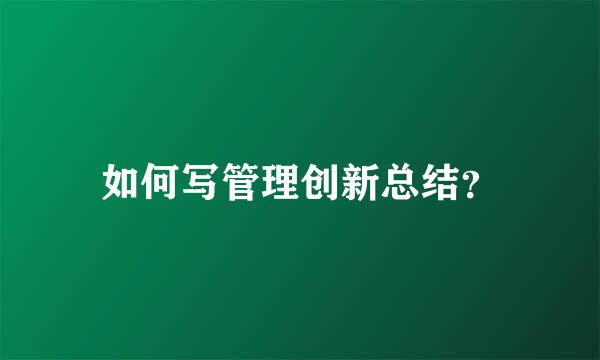 如何写管理创新总结?